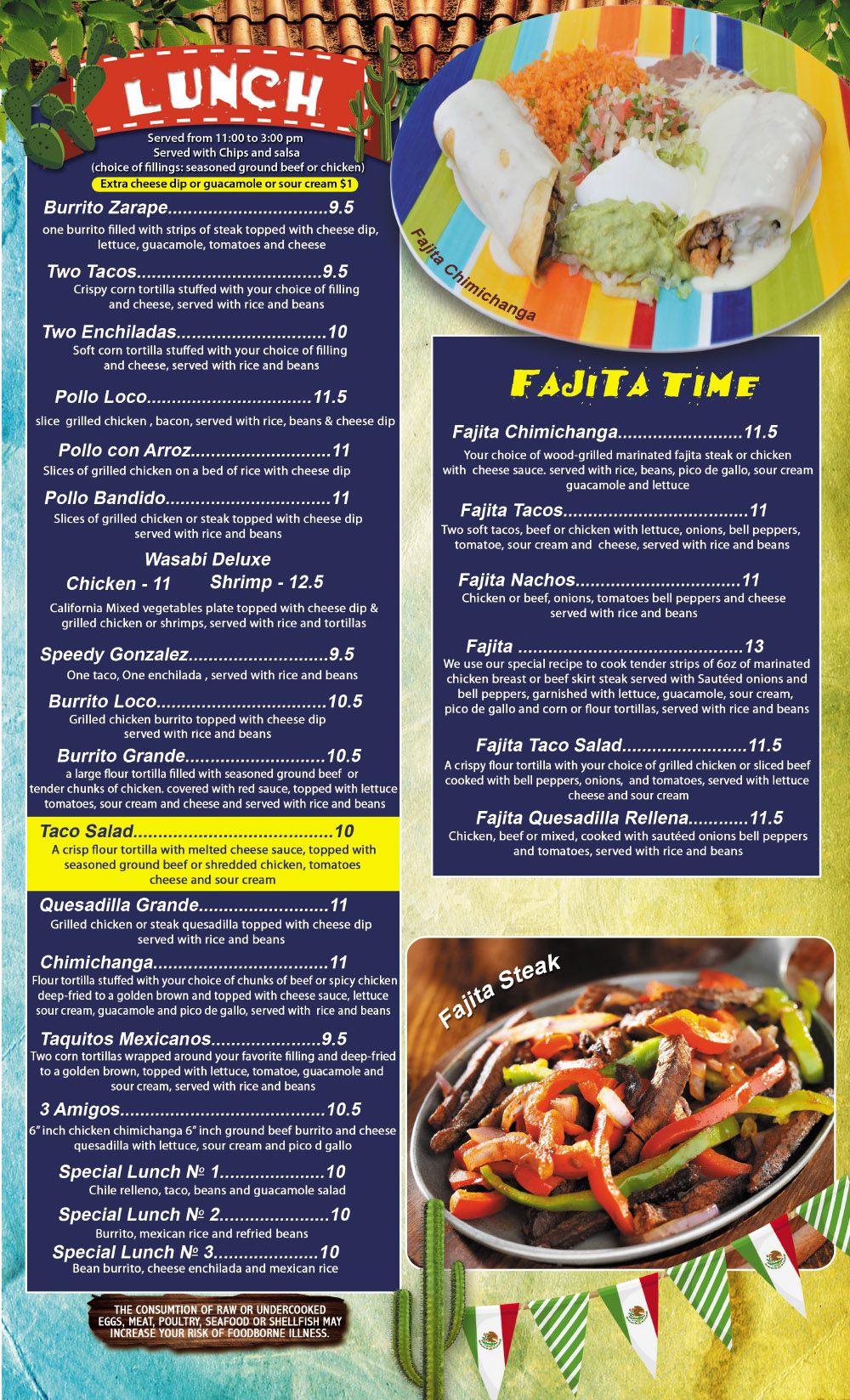 LUNCH

Served from 11:00 to 3:00 pm
Served with Chips and salsa
(choice of fillings: seasoned ground beef or chicken)
Extra cheese dip or guacamole or sour cream $1

Burrito Zarape 9.5
one burrito filled with strips of steak topped with cheese dip, lettuce, guacamole, tomatoes and cheese

Two Tacos 9.5
Crispy corn tortilla stuffed with your choice of filling and cheese, served with rice and beans

Two Enchiladas 10
Soft corn tortilla stuffed with your choice of filling and cheese, served with rice and beans

Pollo Loco 11.5
slice grilled chicken , bacon, served with rice, beans & cheese dip

Pollo con Arroz 11
Slices of grilled chicken on a bed of rice with cheese dip

Pollo Bandido 11
Slices of grilled chicken or steak topped with cheese dip served with rice and beans

Wasabi Deluxe
Chicken - 11 Shrimp - 12.5
California Mixed vegetables plate topped with cheese dip & grilled chicken or shrimps, served with rice and tortillas

Speedy Gonzalez 9.5
One taco, One enchilada , served with rice and beans

Burrito Loco 10.5
Grilled chicken burrito topped with cheese dip served with rice and beans

Burrito Grande 10.5
a large flour tortilla filled with seasoned ground beef or tender chunks of chicken. covered with red sauce, topped with lettuce tomatoes, sour cream and cheese and served with rice and beans

Taco Salad 10
A crisp flour tortilla with melted cheese sauce, topped with seasoned ground beef or shredded chicken, tomatoes cheese and sour cream

Quesadilla Grande 11
Grilled chicken or steak quesadilla topped with cheese dip served with rice and beans

Chimichanga 11
Flour tortilla stuffed with your choice of chunks of beef or spicy chicken deep-fried to a golden brown and topped with cheese sauce, lettuce sour cream, guacamole and pico de gallo, served with rice and beans

Taquitos Mexicanos 9.5
Two corn tortillas wrapped around your favorite filling and deep-fried to a golden brown, topped with lettuce, tomatoe, guacamole and sour cream, served with rice and beans

3 Amigos 10.5
6" inch chicken chimichanga 6" inch ground beef burrito and cheese quesadilla with lettuce, sour cream and pico d gallo

Special Lunch № 1 10
Chile relleno, taco, beans and guacamole salad

Special Lunch № 2 10
Burrito, mexican rice and refried beans

Special Lunch № 3 10
Bean burrito, cheese enchilada and mexican rice

THE CONSUMTION OF RAW OR UNDERCOOKED EGGS, MEAT, POULTRY, SEAFOOD OR SHELLFISH MAY INCREASE YOUR RISK OF FOODBORNE ILLNESS.

Fajita Chimichanga

FAJITA TIME

Fajita Chimichanga 11.5
Your choice of wood-grilled marinated fajita steak or chicken with cheese sauce. served with rice, beans, pico de gallo, sour cream guacamole and lettuce

Fajita Tacos 11
Two soft tacos, beef or chicken with lettuce, onions, bell peppers, tomatoe, sour cream and cheese, served with rice and beans

Fajita Nachos 11
Chicken or beef, onions, tomatoes bell peppers and cheese served with rice and beans

Fajita 13
We use our special recipe to cook tender strips of 6oz of marinated chicken breast or beef skirt steak served with Sautéed onions and bell peppers, garnished with lettuce, guacamole, sour cream, pico de gallo and corn or flour tortillas, served with rice and beans

Fajita Taco Salad 11.5
A crispy flour tortilla with your choice of grilled chicken or sliced beef cooked with bell peppers, onions, and tomatoes, served with lettuce cheese and sour cream

Fajita Quesadilla Rellena 11.5
Chicken, beef or mixed, cooked with sautéed onions bell peppers and tomatoes, served with rice and beans

Fajita Steak